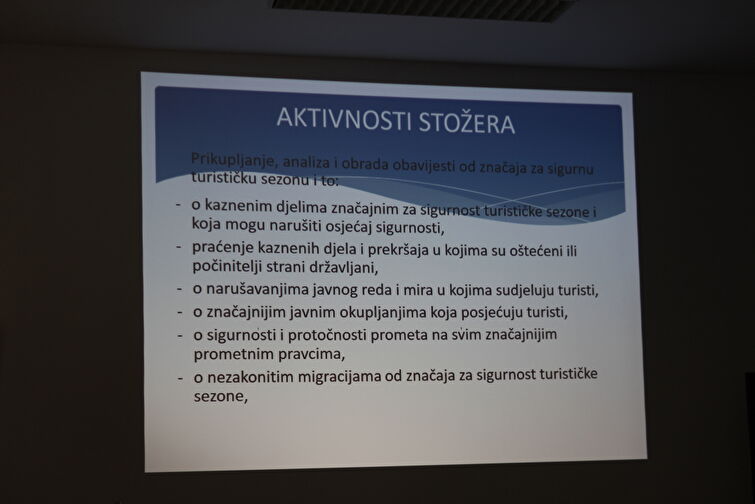 AKTIVNOSTI STOŽERA

Prikupljanje, analiza i obrada obavijesti od značaja za sigurnu turističku sezonu i to:

- o kaznenim djelima značajnim za sigurnost turističke sezone i koja mogu narušiti osjećaj sigurnosti,
- praćenje kaznenih djela i prekršaja u kojima su oštećeni ili počinitelji strani državljani,
- o narušavanjima javnog reda i mira u kojima sudjeluju turisti,
- o značajnijim javnim okupljanjima koja posjećuju turisti,
- o sigurnosti i protočnosti prometa na svim značajnijim prometnim pravcima,
- o nezakonitim migracijama od značaja za sigurnost turističke sezone,